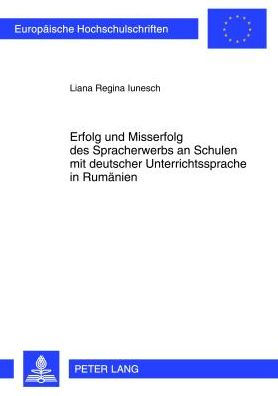 Europäische Hochschulschriften

Liana Regina Iunesch

Erfolg und Misserfolg des Spracherwerbs an Schulen mit deutscher Unterrichtssprache in Rumänien

PETER LANG